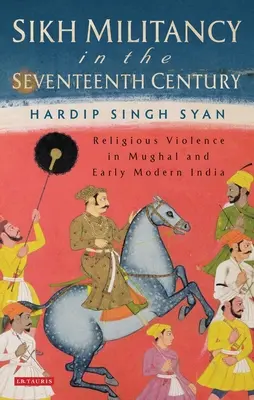 SIKH MILITANCY
in the
SEVENTEENTH CENTURY

HARDIP SINGH SYAN

Religious Violence in Mughal and Early Modern India

I.B.TAURIS